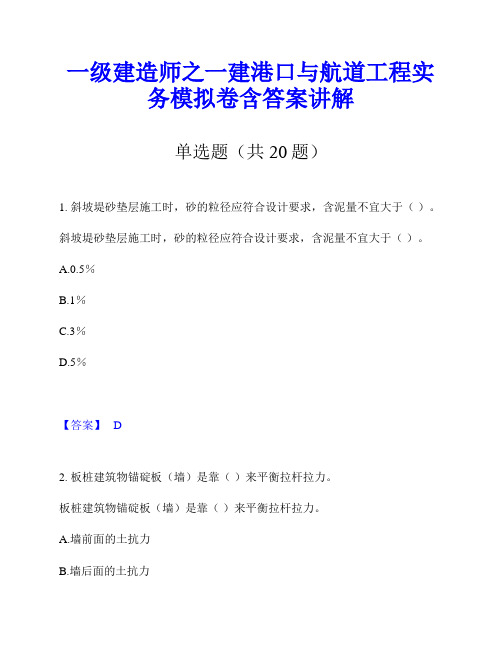 一级建造师之一建港口与航道工程实务模拟卷含答案讲解

单选题（共 20 题）

1. 斜坡堤砂垫层施工时，砂的粒径应符合设计要求，含泥量不宜大于（ ）。

斜坡堤砂垫层施工时，砂的粒径应符合设计要求，含泥量不宜大于（ ）。

A.0.5％

B.1％

C.3％

D.5％

【答案】 D

2. 板桩建筑物锚碇板（墙）是靠（ ）来平衡拉杆拉力。

板桩建筑物锚碇板（墙）是靠（ ）来平衡拉杆拉力。

A.墙前面的土抗力

B.墙后面的土抗力